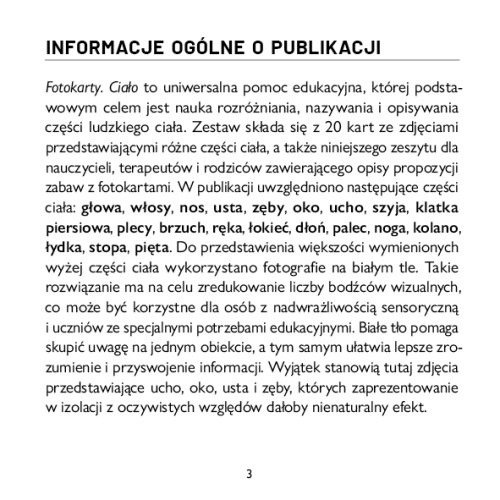 INFORMACJE OGÓLNE O PUBLIKACJI

Fotokarty. Ciało to uniwersalna pomoc edukacyjna, której podstawowym celem jest nauka rozróżniania, nazywania i opisywania części ludzkiego ciała. Zestaw składa się z 20 kart ze zdjęciami przedstawiającymi różne części ciała, a także niniejszego zeszytu dla nauczycieli, terapeutów i rodziców zawierającego opisy propozycji zabaw z fotokartami. W publikacji uwzględniono następujące części ciała: głowa, włosy, nos, usta, zęby, oko, ucho, szyja, klatka piersiowa, plecy, brzuch, ręka, łokieć, dłoń, palec, noga, kolano, łydka, stopa, pięta. Do przedstawienia większości wymienionych wyżej części ciała wykorzystano fotografie na białym tle. Takie rozwiązanie ma na celu zredukowanie liczby bodźców wizualnych, co może być korzystne dla osób z nadwrażliwością sensoryczną i uczniów ze specjalnymi potrzebami edukacyjnymi. Białe tło pomaga skupić uwagę na jednym obiekcie, a tym samym ułatwia lepsze zrozumienie i przyswojenie informacji. Wyjątek stanowią tutaj zdjęcia przedstawiające ucho, oko, usta i zęby, których zaprezentowanie w izolacji z oczywistych względów dałoby nienaturalny efekt.

3